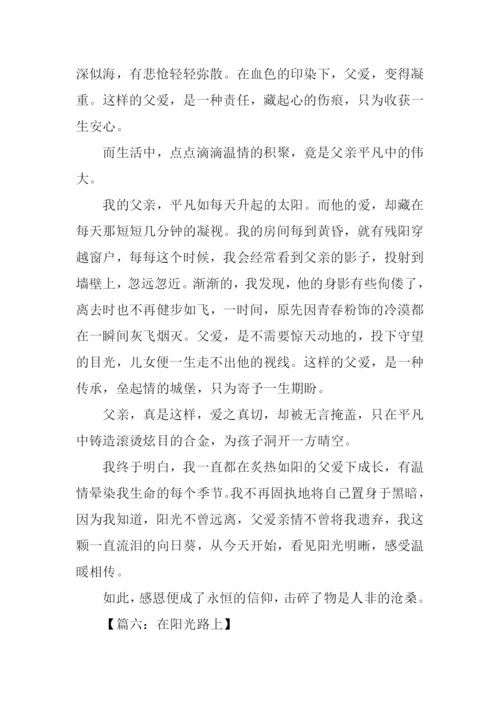 深似海，有悲怆轻轻弥散。在血色的印染下，父爱，变得凝重。这样的父爱，是一种责任，藏起心的伤痕，只为收获一生安心。

而生活中，点点滴滴温情的积聚，竟是父亲平凡中的伟大。

我的父亲，平凡如每天升起的太阳。而他的爱，却藏在每天那短短几分钟的凝视。我的房间每到黄昏，就有残阳穿越窗户，每每这个时候，我会经常看到父亲的影子，投射到墙壁上，忽远忽近。渐渐的，我发现，他的身影有些佝偻了，离去时也不再健步如飞，一时间，原先因青春粉饰的冷漠都在一瞬间灰飞烟灭。父爱，是不需要惊天动地的，投下守望的目光，儿女便一生走不出他的视线。这样的父爱，是一种传承，垒起情的城堡，只为寄予一生期盼。

父亲，真是这样，爱之真切，却被无言掩盖，只在平凡中铸造滚烫炫目的合金，为孩子洞开一方晴空。

我终于明白，我一直都在炙热如阳的父爱下成长，有温情晕染我生命的每个季节。我不再固执地将自己置身于黑暗，因为我知道，阳光不曾远离，父爱亲情不曾将我遗弃，我这颗一直流泪的向日葵，从今天开始，看见阳光明晰，感受温暖相传。

如此，感恩便成了永恒的信仰，击碎了物是人非的沧桑。

【篇六：在阳光路上】